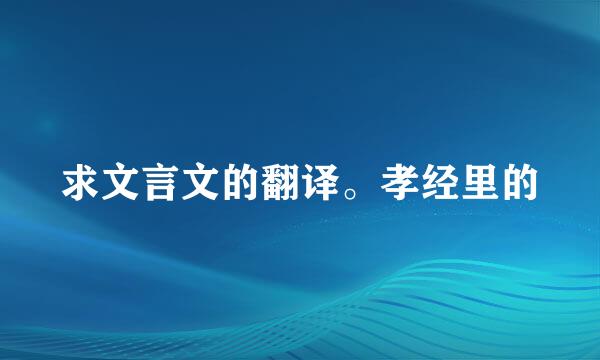 求文言文的翻译。孝经里的